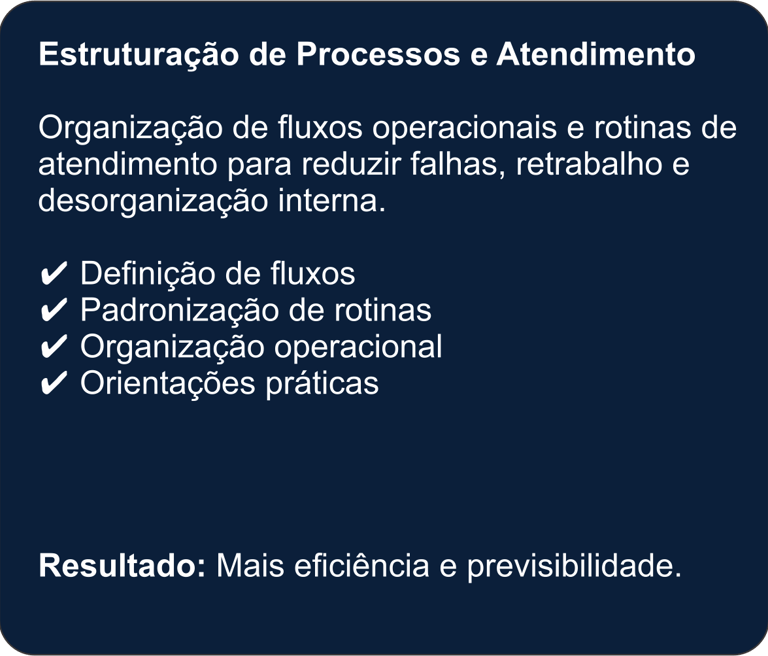 Estruturação de Processos e Atendimento

Organização de fluxos operacionais e rotinas de atendimento para reduzir falhas, retrabalho e desorganização interna.

✔ Definição de fluxos
✔ Padronização de rotinas
✔ Organização operacional
✔ Orientações práticas

Resultado: Mais eficiência e previsibilidade.